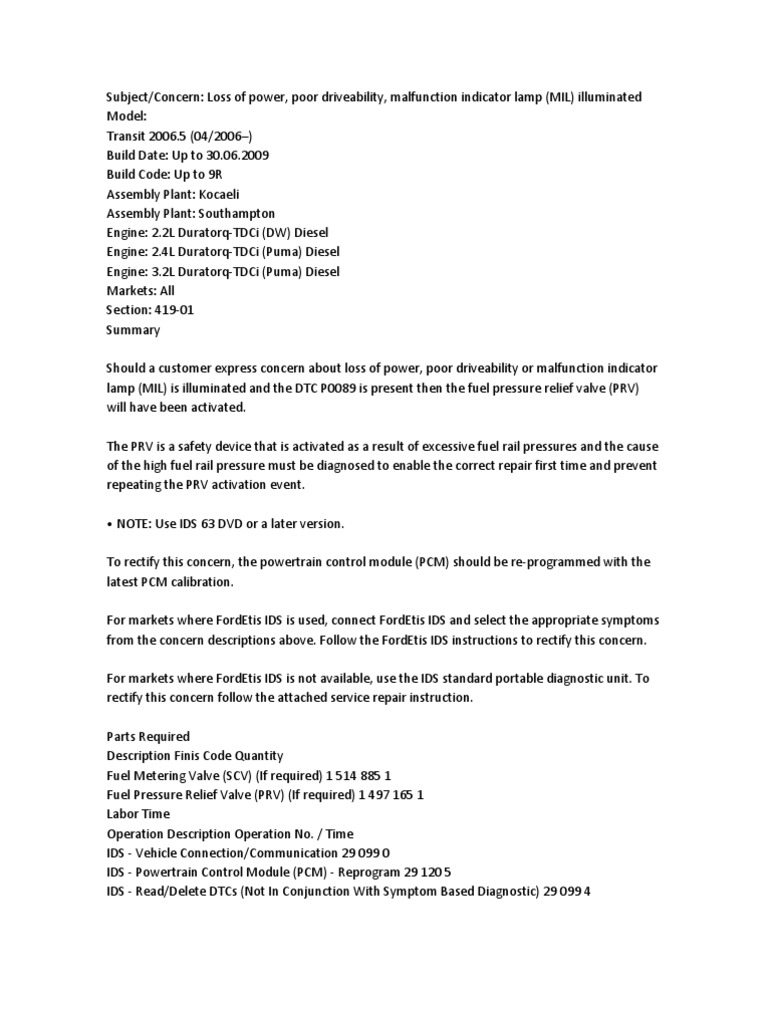 Subject/Concern: Loss of power, poor driveability, malfunction indicator lamp (MIL) illuminated
Model:
Transit 2006.5 (04/2006–)
Build Date: Up to 30.06.2009
Build Code: Up to 9R
Assembly Plant: Kocaeli
Assembly Plant: Southampton
Engine: 2.2L Duratorq-TDCi (DW) Diesel
Engine: 2.4L Duratorq-TDCi (Puma) Diesel
Engine: 3.2L Duratorq-TDCi (Puma) Diesel
Markets: All
Section: 419-01
Summary

Should a customer express concern about loss of power, poor driveability or malfunction indicator lamp (MIL) is illuminated and the DTC P0089 is present then the fuel pressure relief valve (PRV) will have been activated.

The PRV is a safety device that is activated as a result of excessive fuel rail pressures and the cause of the high fuel rail pressure must be diagnosed to enable the correct repair first time and prevent repeating the PRV activation event.

• NOTE: Use IDS 63 DVD or a later version.

To rectify this concern, the powertrain control module (PCM) should be re-programmed with the latest PCM calibration.

For markets where FordEtis IDS is used, connect FordEtis IDS and select the appropriate symptoms from the concern descriptions above. Follow the FordEtis IDS instructions to rectify this concern.

For markets where FordEtis IDS is not available, use the IDS standard portable diagnostic unit. To rectify this concern follow the attached service repair instruction.

Parts Required
Description Finis Code Quantity
Fuel Metering Valve (SCV) (If required) 1 514 885 1
Fuel Pressure Relief Valve (PRV) (If required) 1 497 165 1
Labor Time
Operation Description Operation No. / Time
IDS - Vehicle Connection/Communication 29 099 0
IDS - Powertrain Control Module (PCM) - Reprogram 29 120 5
IDS - Read/Delete DTCs (Not In Conjunction With Symptom Based Diagnostic) 29 099 4